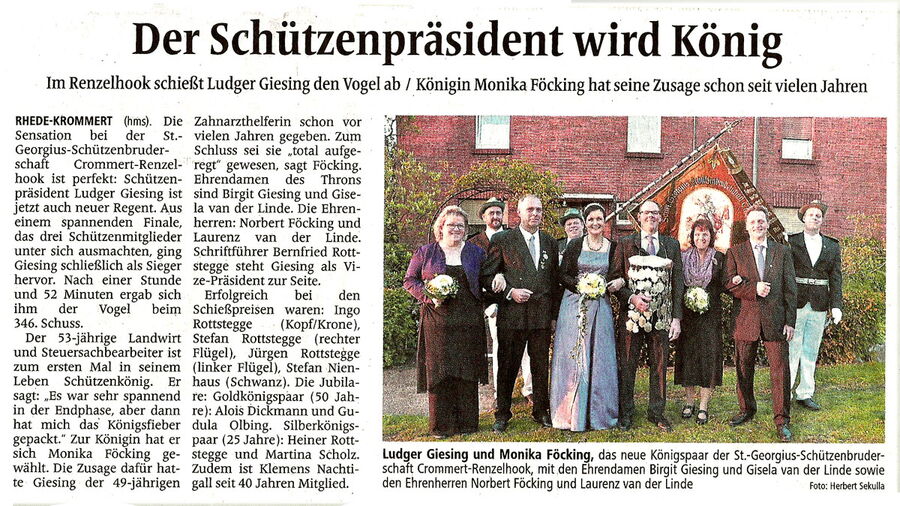 Der Schützenpräsident wird König

Im Renzelhook schießt Ludger Giesing den Vogel ab / Königin Monika Föcking hat seine Zusage schon seit vielen Jahren

RHEDE-KROMMERT (hms). Die Sensation bei der St.-Georgius-Schützenbruderschaft Crommert-Renzelhook ist perfekt: Schützenpräsident Ludger Giesing ist jetzt auch neuer Regent. Aus einem spannenden Finale, das drei Schützenmitglieder unter sich ausmachten, ging Giesing schließlich als Sieger hervor. Nach einer Stunde und 52 Minuten ergab sich ihm der Vogel beim 346. Schuss.

Der 53-jährige Landwirt und Steuersachbearbeiter ist zum ersten Mal in seinem Leben Schützenkönig. Er sagt: „Es war sehr spannend in der Endphase, aber dann hat mich das Königsfieber gepackt." Zur Königin hat er sich Monika Föcking gewählt. Die Zusage dafür hatte Giesing der 49-jährigen Zahnarzthelferin schon vor vielen Jahren gegeben. Zum Schluss sei sie „total aufgeregt" gewesen, sagt Föcking. Ehrendamen des Throns sind Birgit Giesing und Gisela van der Linde. Die Ehrenherren: Norbert Föcking und Laurenz van der Linde. Schriftführer Bernfried Rottstegge steht Giesing als Vize-Präsident zur Seite.

Erfolgreich bei den Schießpreisen waren: Ingo Rottstegge (Kopf/Krone), Stefan Rottstegge (rechter Flügel), Jürgen Rottstegge (linker Flügel), Stefan Nienhaus (Schwanz). Die Jubilare: Goldkönigspaar (50 Jahre): Alois Dickmann und Gudula Olbing. Silberkönigspaar (25 Jahre): Heiner Rottstegge und Martina Scholz. Zudem ist Klemens Nachtigall seit 40 Jahren Mitglied.

Ludger Giesing und Monika Föcking, das neue Königspaar der St.-Georgius-Schützenbruderschaft Crommert-Renzelhook, mit den Ehrendamen Birgit Giesing und Gisela van der Linde sowie den Ehrenherren Norbert Föcking und Laurenz van der Linde

Foto: Herbert Sekulla